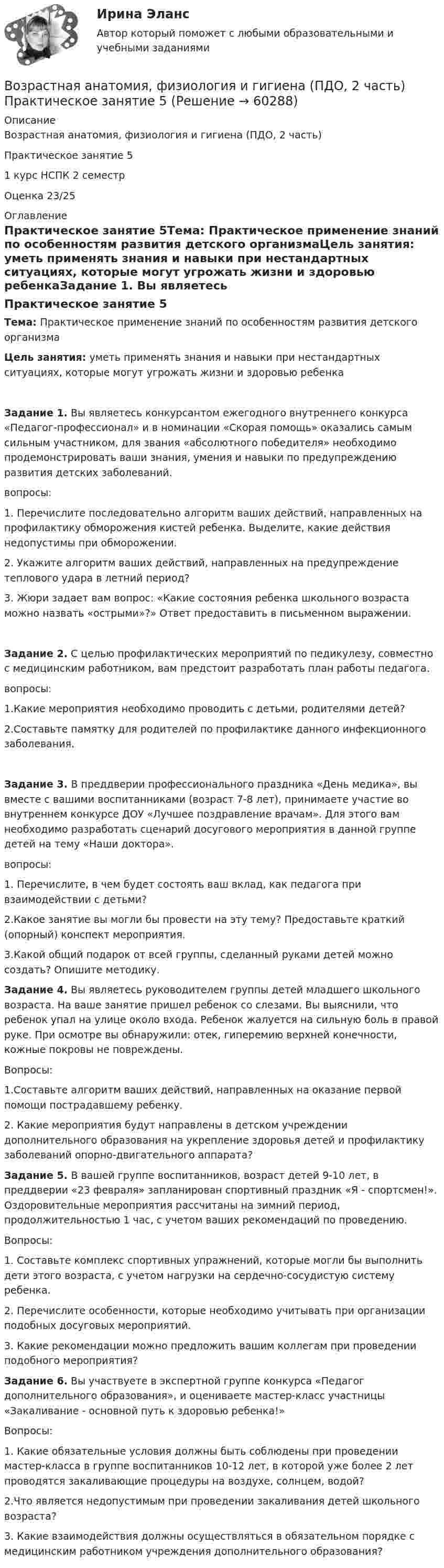 Ирина Эланс

Автор который поможет с любыми образовательными и учебными заданиями

Возрастная анатомия, физиология и гигиена (ПДО, 2 часть) Практическое занятие 5 (Решение → 60288)

Описание

Возрастная анатомия, физиология и гигиена (ПДО, 2 часть)

Практическое занятие 5

1 курс НСПК 2 семестр

Оценка 23/25

Оглавление

Практическое занятие 5Тема: Практическое применение знаний по особенностям развития детского организмаЦель занятия: уметь применять знания и навыки при нестандартных ситуациях, которые могут угрожать жизни и здоровью ребенкаЗадание 1. Вы являетесь

Практическое занятие 5

Тема: Практическое применение знаний по особенностям развития детского организма

Цель занятия: уметь применять знания и навыки при нестандартных ситуациях, которые могут угрожать жизни и здоровью ребенка

Задание 1. Вы являетесь конкурсантом ежегодного внутреннего конкурса «Педагог-профессионал» и в номинации «Скорая помощь» оказались самым сильным участником, для звания «абсолютного победителя» необходимо продемонстрировать ваши знания, умения и навыки по предупреждению развития детских заболеваний.

вопросы:

1. Перечислите последовательно алгоритм ваших действий, направленных на профилактику обморожения кистей ребенка. Выделите, какие действия недопустимы при обморожении.

2. Укажите алгоритм ваших действий, направленных на предупреждение теплового удара в летний период?

3. Жюри задает вам вопрос: «Какие состояния ребенка школьного возраста можно назвать «острыми»?» Ответ предоставить в письменном выражении.

Задание 2. С целью профилактических мероприятий по педикулезу, совместно с медицинским работником, вам предстоит разработать план работы педагога.

вопросы:

1.Какие мероприятия необходимо проводить с детьми, родителями детей?

2.Составьте памятку для родителей по профилактике данного инфекционного заболевания.

Задание 3. В преддверии профессионального праздника «День медика», вы вместе с вашими воспитанниками (возраст 7-8 лет), принимаете участие во внутреннем конкурсе ДОУ «Лучшее поздравление врачам». Для этого вам необходимо разработать сценарий досугового мероприятия в данной группе детей на тему «Наши доктора».

вопросы:

1. Перечислите, в чем будет состоять ваш вклад, как педагога при взаимодействии с детьми?

2.Какое занятие вы могли бы провести на эту тему? Предоставьте краткий (опорный) конспект мероприятия.

3.Какой общий подарок от всей группы, сделанный руками детей можно создать? Опишите методику.

Задание 4. Вы являетесь руководителем группы детей младшего школьного возраста. На ваше занятие пришел ребенок со слезами. Вы выяснили, что ребенок упал на улице около входа. Ребенок жалуется на сильную боль в правой руке. При осмотре вы обнаружили: отек, гиперемию верхней конечности, кожные покровы не повреждены.

Вопросы:

1.Составьте алгоритм ваших действий, направленных на оказание первой помощи пострадавшему ребенку.

2. Какие мероприятия будут направлены в детском учреждении дополнительного образования на укрепление здоровья детей и профилактику заболеваний опорно-двигательного аппарата?

Задание 5. В вашей группе воспитанников, возраст детей 9-10 лет, в преддверии «23 февраля» запланирован спортивный праздник «Я - спортсмен!». Оздоровительные мероприятия рассчитаны на зимний период, продолжительностью 1 час, с учетом ваших рекомендаций по проведению.

Вопросы:

1. Составьте комплекс спортивных упражнений, которые могли бы выполнить дети этого возраста, с учетом нагрузки на сердечно-сосудистую систему ребенка.

2. Перечислите особенности, которые необходимо учитывать при организации подобных досуговых мероприятий.

3. Какие рекомендации можно предложить вашим коллегам при проведении подобного мероприятия?

Задание 6. Вы участвуете в экспертной группе конкурса «Педагог дополнительного образования», и оцениваете мастер-класс участницы «Закаливание - основной путь к здоровью ребенка!»

Вопросы:

1. Какие обязательные условия должны быть соблюдены при проведении мастер-класса в группе воспитанников 10-12 лет, в которой уже более 2 лет проводятся закаливающие процедуры на воздухе, солнцем, водой?

2.Что является недопустимым при проведении закаливания детей школьного возраста?

3. Какие взаимодействия должны осуществляться в обязательном порядке с медицинским работником учреждения дополнительного образования?